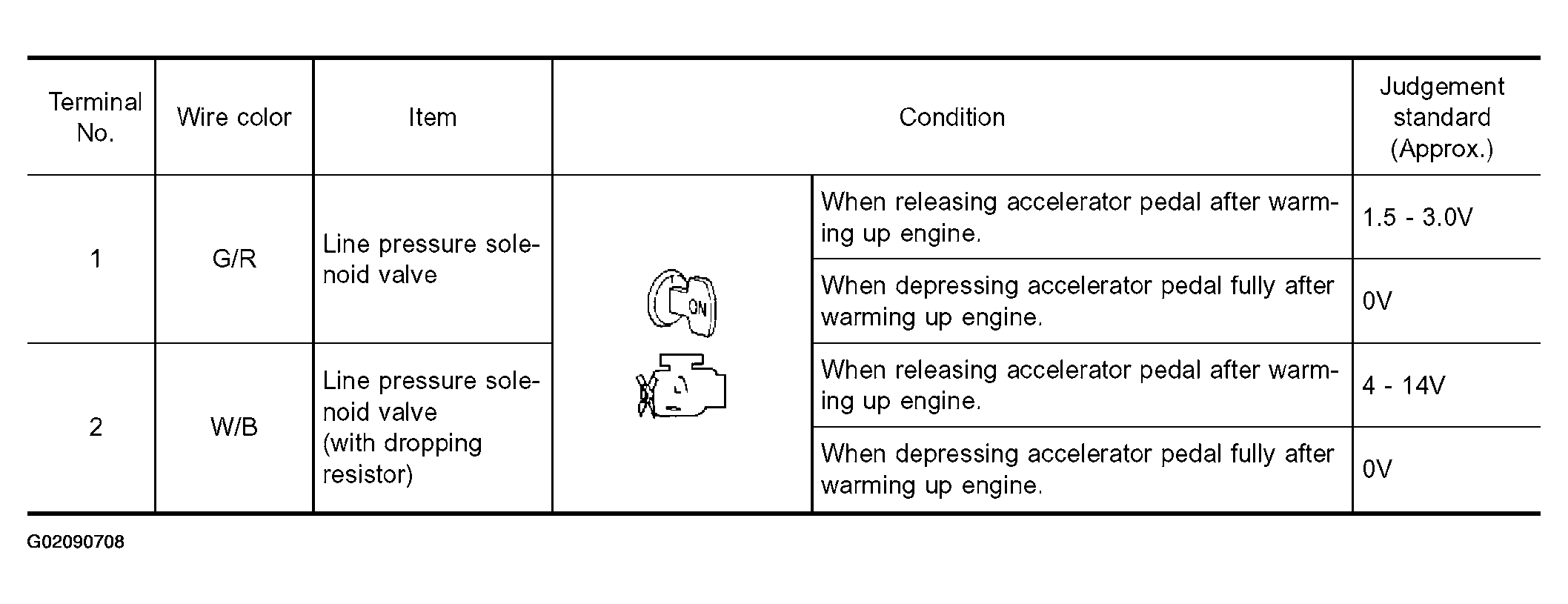 | Terminal No. | Wire color | Item | Condition | | Judgement standard (Approx.) |
|---|---|---|---|---|---|
| 1 | G/R | Line pressure solenoid valve | ON | When releasing accelerator pedal after warming up engine. | 1.5 - 3.0V |
| | | | | When depressing accelerator pedal fully after warming up engine. | 0V |
| 2 | W/B | Line pressure solenoid valve (with dropping resistor) | | When releasing accelerator pedal after warming up engine. | 4 - 14V |
| | | | | When depressing accelerator pedal fully after warming up engine. | 0V |

G02090708